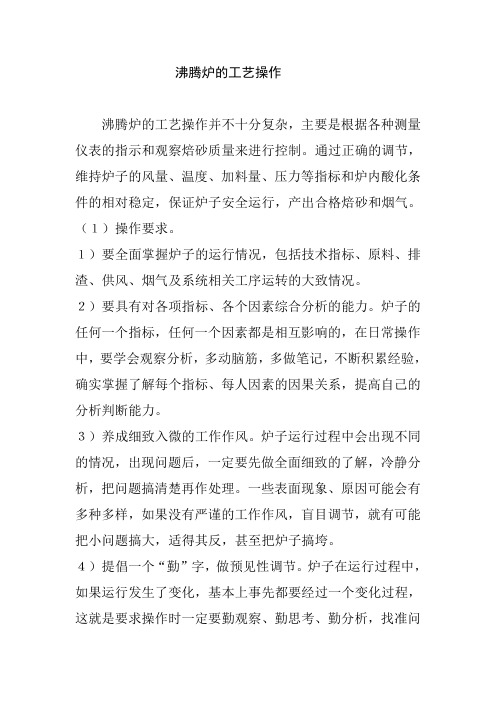 沸腾炉的工艺操作

沸腾炉的工艺操作并不十分复杂，主要是根据各种测量仪表的指示和观察焙砂质量来进行控制。通过正确的调节，维持炉子的风量、温度、加料量、压力等指标和炉内酸化条件的相对稳定，保证炉子安全运行，产出合格焙砂和烟气。

（1）操作要求。

1）要全面掌握炉子的运行情况，包括技术指标、原料、排渣、供风、烟气及系统相关工序运转的大致情况。

2）要具有对各项指标、各个因素综合分析的能力。炉子的任何一个指标，任何一个因素都是相互影响的，在日常操作中，要学会观察分析，多动脑筋，多做笔记，不断积累经验，确实掌握了解每个指标、每人因素的因果关系，提高自己的分析判断能力。

3）养成细致入微的工作作风。炉子运行过程中会出现不同的情况，出现问题后，一定要先做全面细致的了解，冷静分析，把问题搞清楚再作处理。一些表面现象、原因可能会有多种多样，如果没有严谨的工作作风，盲目调节，就有可能把小问题搞大，适得其反，甚至把炉子搞垮。

4）提倡一个“勤”字，做预见性调节。炉子在运行过程中，如果运行发生了变化，基本上事先都要经过一个变化过程，这就是要求操作时一定要勤观察、勤思考、勤分析，找准问